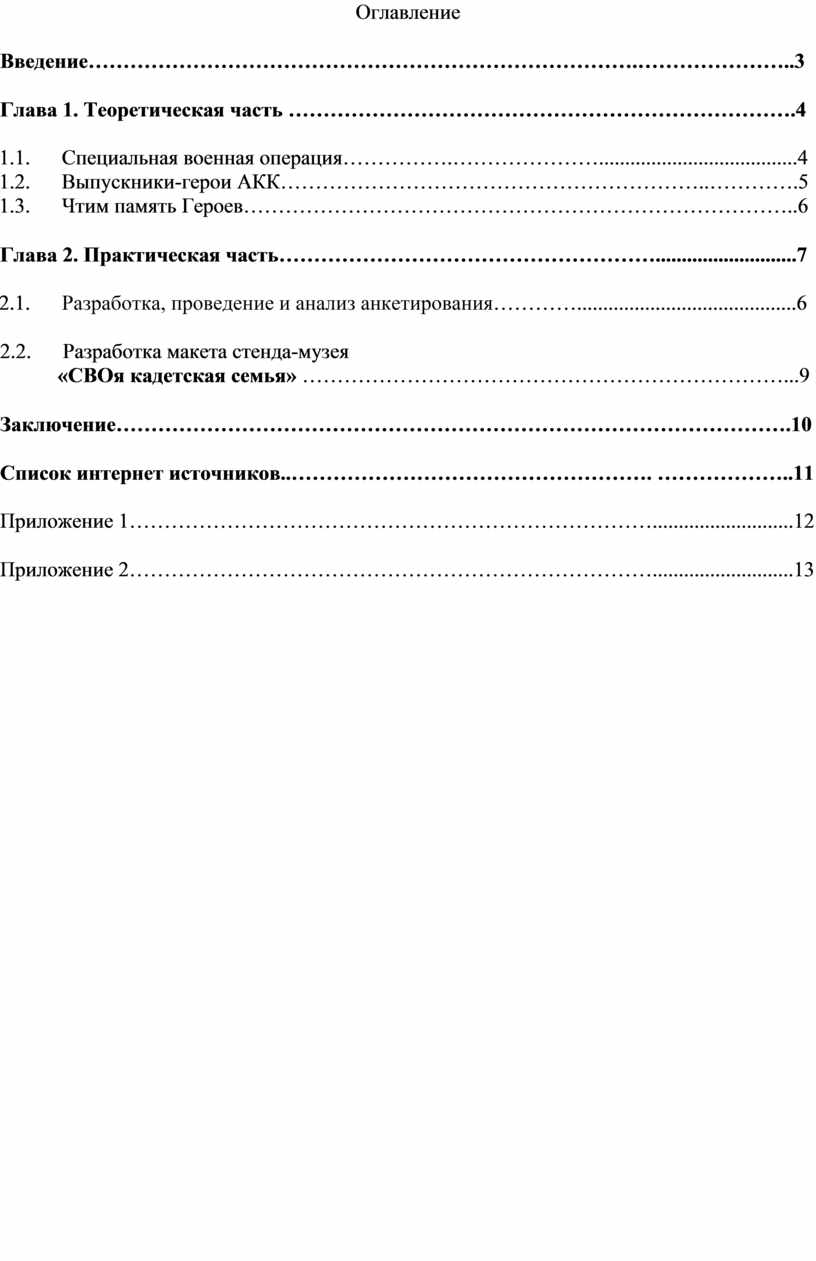 Оглавление

Введение 3

Глава 1. Теоретическая часть 4

1.1. Специальная военная операция 4
1.2. Выпускники-герои АКК 5
1.3. Чтим память Героев 6

Глава 2. Практическая часть 7

2.1. Разработка, проведение и анализ анкетирования 6

2.2. Разработка макета стенда-музея
«СВОя кадетская семья» 9

Заключение 10

Список интернет источников 11

Приложение 1 12

Приложение 2 13